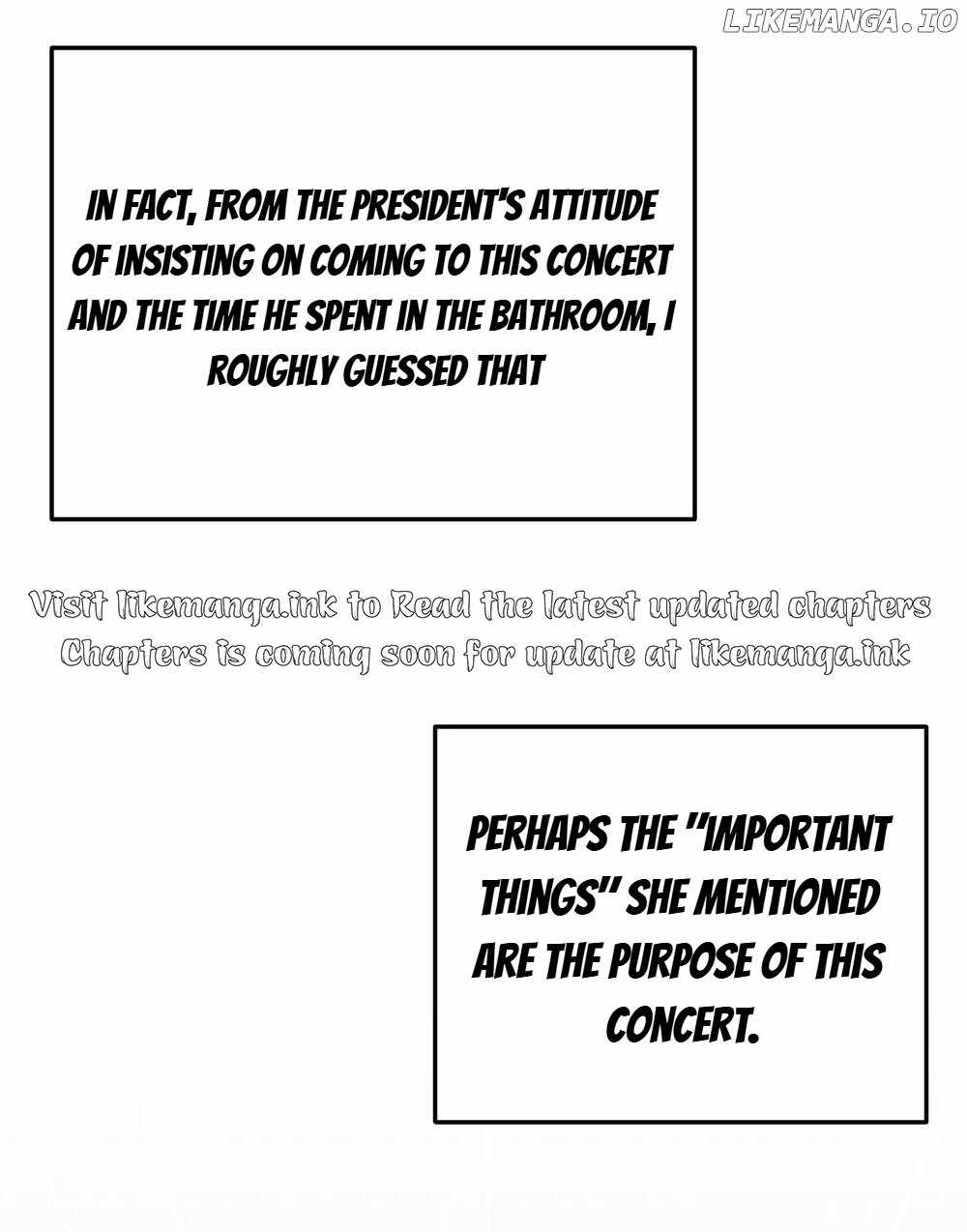 IN FACT, FROM THE PRESIDENT'S ATTITUDE OF INSISTING ON COMING TO THIS CONCERT AND THE TIME HE SPENT IN THE BATHROOM, I ROUGHLY GUESSED THAT

Visit likemanga.ink to Read the latest updated chapters
Chapters is coming soon for update at likemanga.ink

PERHAPS THE "IMPORTANT THINGS" SHE MENTIONED ARE THE PURPOSE OF THIS CONCERT.

LIKEMANGA.IO